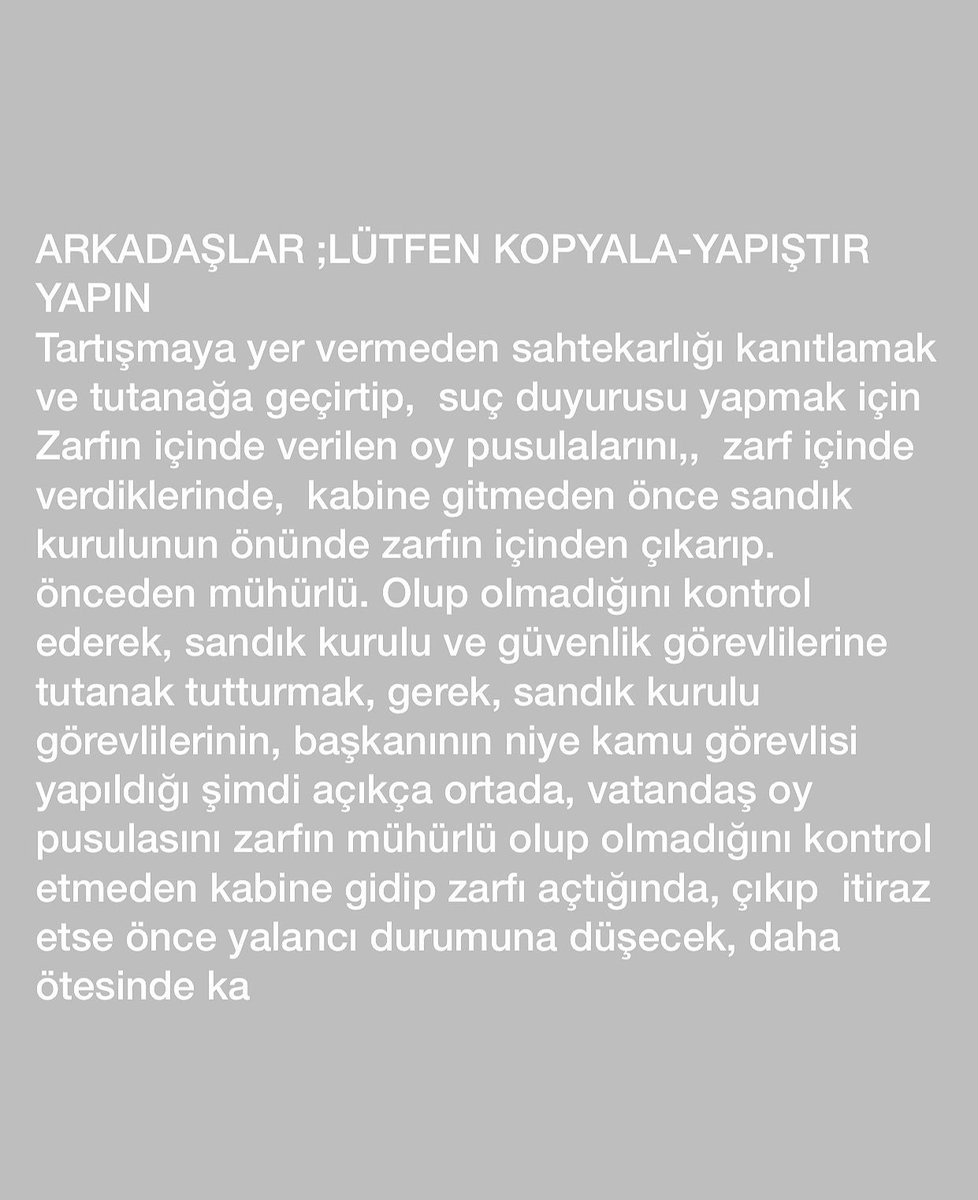 ARKADAŞLAR ;LÜTFEN KOPYALA-YAPIŞTIR YAPIN
Tartışmaya yer vermeden sahtekarlığı kanıtlamak ve tutanağa geçirtip,  suç duyurusu yapmak için Zarfın içinde verilen oy pusulalarını,,  zarf içinde verdiklerinde,  kabine gitmeden önce sandık kurulunun önünde zarfın içinden çıkarıp. önceden mühürlü. Olup olmadığını kontrol ederek, sandık kurulu ve güvenlik görevlilerine tutanak tutturmak, gerek, sandık kurulu görevlilerinin, başkanının niye kamu görevlisi yapıldığı şimdi açıkça ortada, vatandaş oy pusulasını zarfın mühürlü olup olmadığını kontrol etmeden kabine gidip zarfı açtığında, çıkıp  itiraz etse önce yalancı durumuna düşecek, daha ötesinde ka